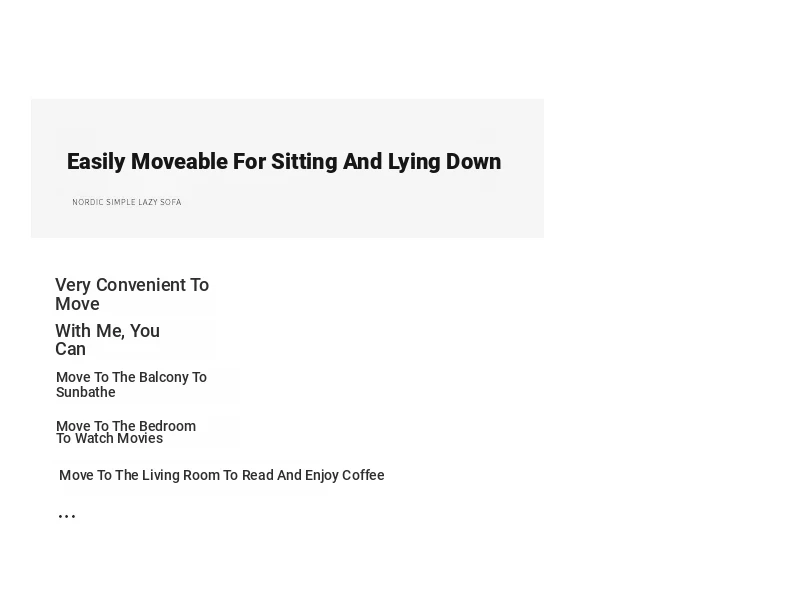 Easily Moveable For Sitting And Lying Down

NORDIC SIMPLE LAZY SOFA

Very Convenient To Move

With Me, You Can

Move To The Balcony To Sunbathe

Move To The Bedroom To Watch Movies

Move To The Living Room To Read And Enjoy Coffee

...